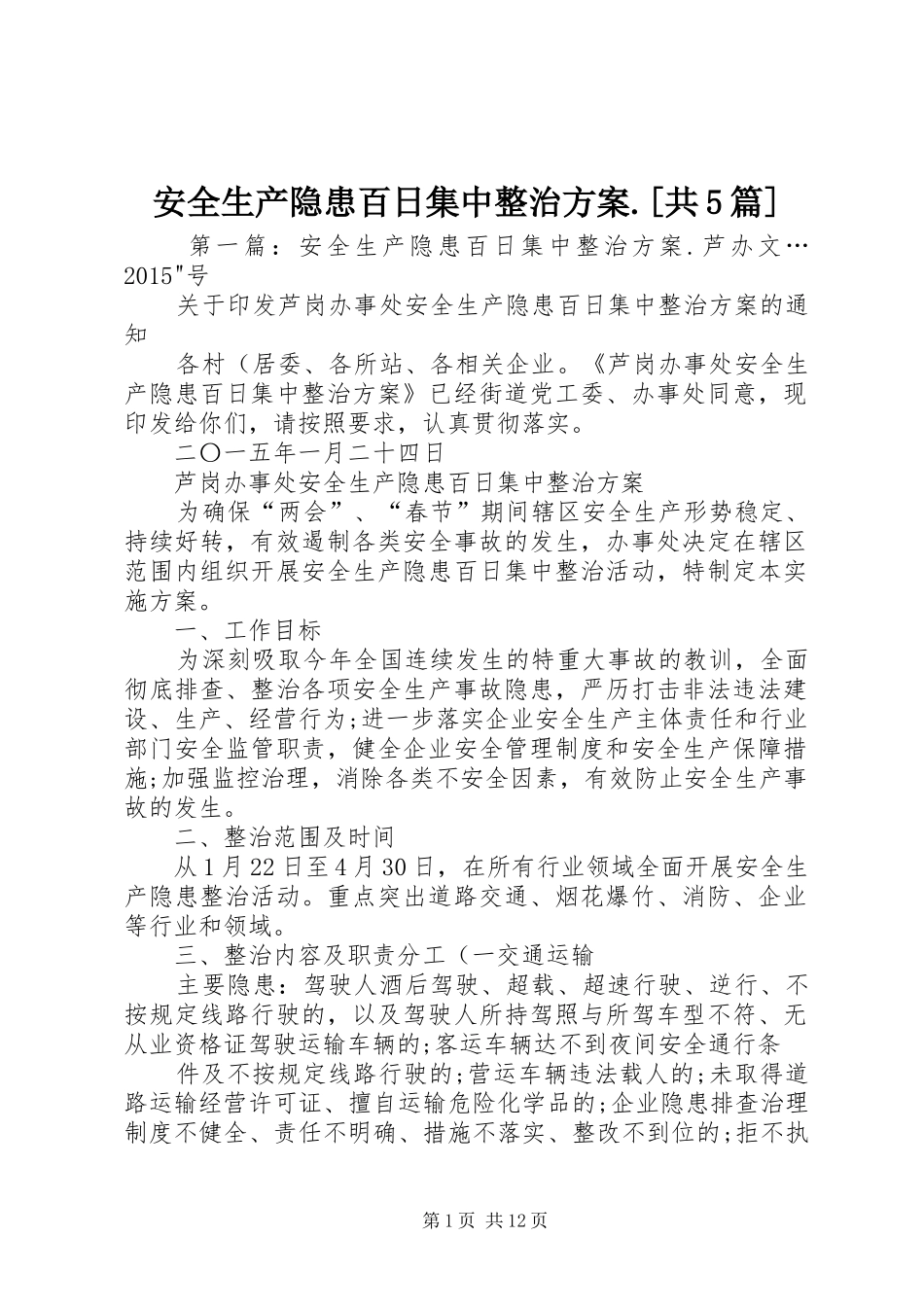 安全生产隐患百日集中整治方案.[共5篇]

第一篇：安全生产隐患百日集中整治方案.芦办文…2015"号

关于印发芦岗办事处安全生产隐患百日集中整治方案的通知

各村（居委、各所站、各相关企业。《芦岗办事处安全生产隐患百日集中整治方案》已经街道党工委、办事处同意，现印发给你们，请按照要求，认真贯彻落实。

二〇一五年一月二十四日

芦岗办事处安全生产隐患百日集中整治方案

为确保“两会”、“春节”期间辖区安全生产形势稳定、持续好转，有效遏制各类安全事故的发生，办事处决定在辖区范围内组织开展安全生产隐患百日集中整治活动，特制定本实施方案。

一、工作目标

为深刻吸取今年全国连续发生的特重大事故的教训，全面彻底排查、整治各项安全生产事故隐患，严厉打击非法违法建设、生产、经营行为;进一步落实企业安全生产主体责任和行业部门安全监管职责，健全企业安全管理制度和安全生产保障措施;加强监控治理，消除各类不安全因素，有效防止安全生产事故的发生。

二、整治范围及时间

从1月22日至4月30日，在所有行业领域全面开展安全生产隐患整治活动。重点突出道路交通、烟花爆竹、消防、企业等行业和领域。

三、整治内容及职责分工（一交通运输

主要隐患：驾驶人酒后驾驶、超载、超速行驶、逆行、不按规定线路行驶的，以及驾驶人所持驾照与所驾车型不符、无从业资格证驾驶运输车辆的;客运车辆达不到夜间安全通行条

件及不按规定线路行驶的;营运车辆违法载人的;未取得道路运输经营许可证、擅自运输危险化学品的;企业隐患排查治理制度不健全、责任不明确、措施不落实、整改不到位的;拒不执

第1页 共12页